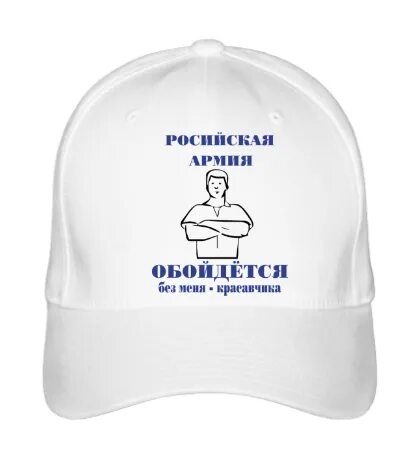 РОСИЙСКАЯ
АРМИЯ

ОБОЙДЁТСЯ
без меня - красавчика